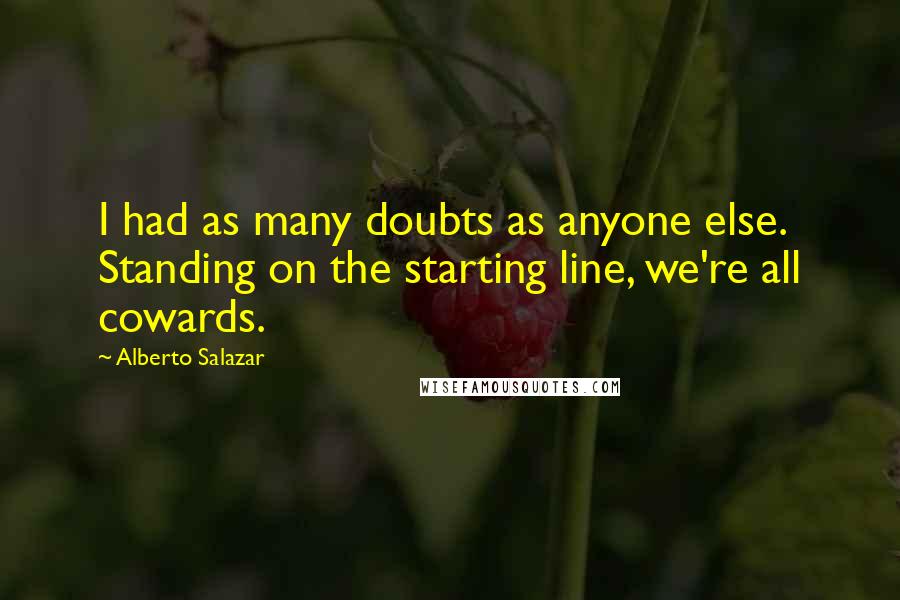 I had as many doubts as anyone else. Standing on the starting line, we're all cowards.

~ Alberto Salazar

WISEFAMOUSQUOTES.COM